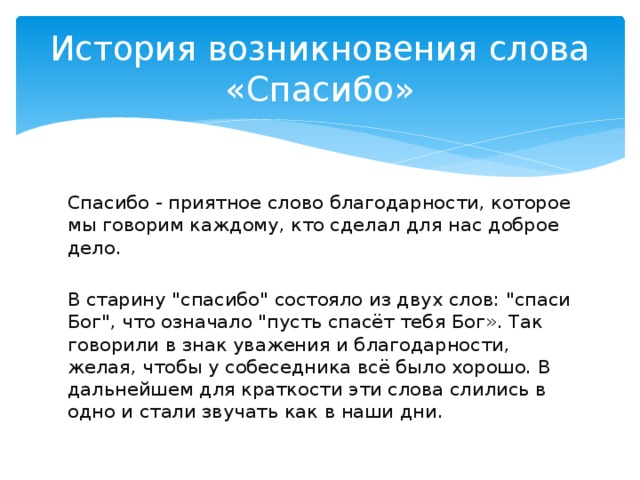 История возникновения слова «Спасибо»

Спасибо - приятное слово благодарности, которое мы говорим каждому, кто сделал для нас доброе дело.

В старину "спасибо" состояло из двух слов: "спаси Бог", что означало "пусть спасёт тебя Бог». Так говорили в знак уважения и благодарности, желая, чтобы у собеседника всё было хорошо. В дальнейшем для краткости эти слова слились в одно и стали звучать как в наши дни.